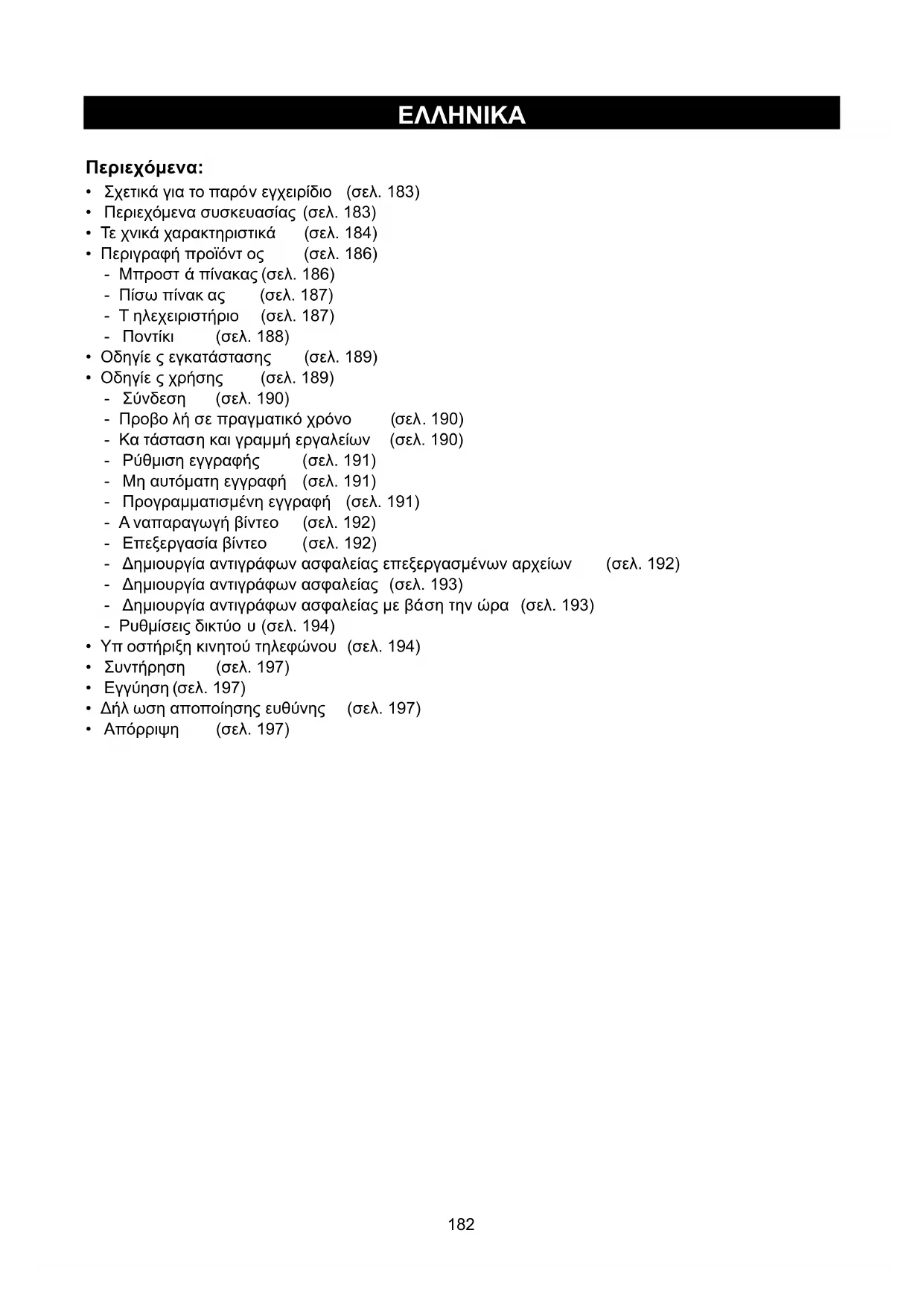 ΕΛΛΗΝΙΚΑ

Περιεχόμενα:
• Σχετικά για το παρόν εγχειρίδιο (σελ. 183)
• Περιεχόμενα συσκευασίας (σελ. 183)
• Τε χνικά χαρακτηριστικά (σελ. 184)
• Περιγραφή προϊόντ ος (σελ. 186)
- Μπροστ ά πίνακας (σελ. 186)
- Πίσω πίνακ ας (σελ. 187)
- Τ ηλεχειριστήριο (σελ. 187)
- Ποντίκι (σελ. 188)
• Οδηγίε ς εγκατάστασης (σελ. 189)
• Οδηγίε ς χρήσης (σελ. 189)
- Σύνδεση (σελ. 190)
- Προβο λή σε πραγματικό χρόνο (σελ. 190)
- Κα τάσταση και γραμμή εργαλείων (σελ. 190)
- Ρύθμιση εγγραφής (σελ. 191)
- Μη αυτόματη εγγραφή (σελ. 191)
- Προγραμματισμένη εγγραφή (σελ. 191)
- Α ναπαραγωγή βίντεο (σελ. 192)
- Επεξεργασία βίντεο (σελ. 192)
- Δημιουργία αντιγράφων ασφαλείας επεξεργασμένων αρχείων (σελ. 192)
- Δημιουργία αντιγράφων ασφαλείας (σελ. 193)
- Δημιουργία αντιγράφων ασφαλείας με βάση την ώρα (σελ. 193)
- Ρυθμίσεις δικτύο υ (σελ. 194)
• Υπ οστήριξη κινητού τηλεφώνου (σελ. 194)
• Συντήρηση (σελ. 197)
• Εγγύηση (σελ. 197)
• Δήλ ωση αποποίησης ευθύνης (σελ. 197)
• Απόρριψη (σελ. 197)

182